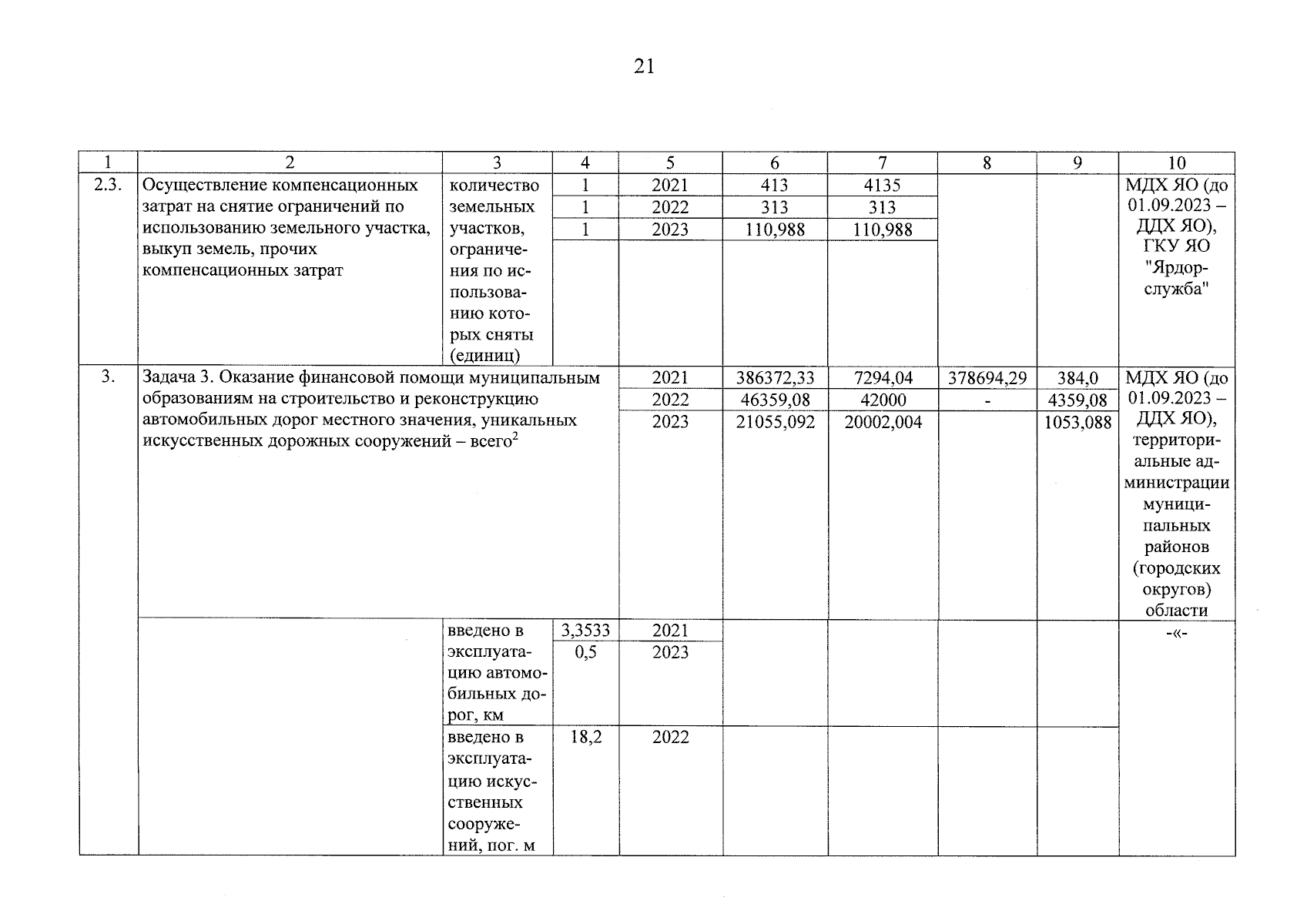 21

| 1 | 2 | 3 | 4 | 5 | 6 | 7 | 8 | 9 | 10 |
|---|---|---|---|---|---|---|---|---|---|
| 2.3. | Осуществление компенсационных затрат на снятие ограничений по использованию земельного участка, выкуп земель, прочих компенсационных затрат | количество земельных участков, ограничения по использованию которых сняты (единиц) | 1 | 2021 | 413 | 4135 | | | МДХ ЯО (до 01.09.2023 – ДДХ ЯО), ГКУ ЯО "Ярдорслужба" |
| | | | 1 | 2022 | 313 | 313 | | | |
| | | | 1 | 2023 | 110,988 | 110,988 | | | |
| 3. | Задача 3. Оказание финансовой помощи муниципальным образованиям на строительство и реконструкцию автомобильных дорог местного значения, уникальных искусственных дорожных сооружений – всего$^2$ | | | 2021 | 386372,33 | 7294,04 | 378694,29 | 384,0 | МДХ ЯО (до 01.09.2023 – ДДХ ЯО), территориальные администрации муниципальных районов (городских округов) области |
| | | | | 2022 | 46359,08 | 42000 | - | 4359,08 | |
| | | | | 2023 | 21055,092 | 20002,004 | | 1053,088 | |
| | | введено в эксплуатацию автомобильных дорог, км | 3,3533 | 2021 | | | | | -«- |
| | | | 0,5 | 2023 | | | | | |
| | | введено в эксплуатацию искусственных сооружений, пог. м | 18,2 | 2022 | | | | | |